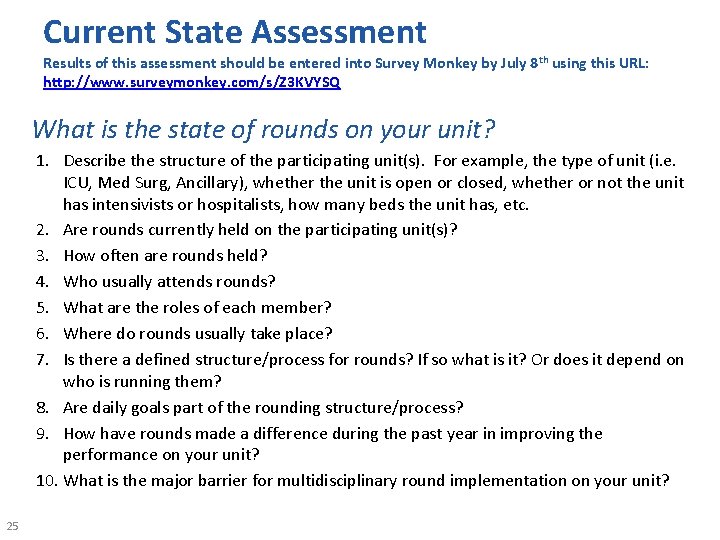 Current State Assessment

Results of this assessment should be entered into Survey Monkey by July 8$^{th}$ using this URL: http://www.surveymonkey.com/s/Z3KVYSQ

What is the state of rounds on your unit?

1. Describe the structure of the participating unit(s). For example, the type of unit (i.e. ICU, Med Surg, Ancillary), whether the unit is open or closed, whether or not the unit has intensivists or hospitalists, how many beds the unit has, etc.
2. Are rounds currently held on the participating unit(s)?
3. How often are rounds held?
4. Who usually attends rounds?
5. What are the roles of each member?
6. Where do rounds usually take place?
7. Is there a defined structure/process for rounds? If so what is it? Or does it depend on who is running them?
8. Are daily goals part of the rounding structure/process?
9. How have rounds made a difference during the past year in improving the performance on your unit?
10. What is the major barrier for multidisciplinary round implementation on your unit?

25